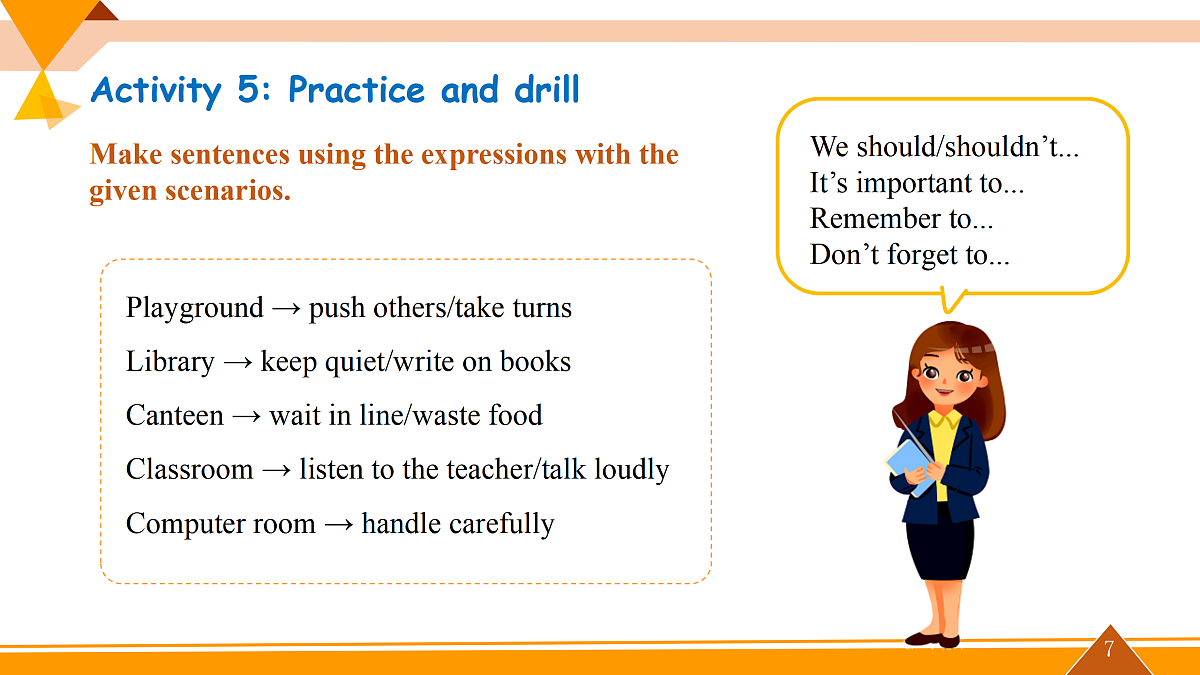 Activity 5: Practice and drill

Make sentences using the expressions with the given scenarios.

Playground → push others/take turns

Library → keep quiet/write on books

Canteen → wait in line/waste food

Classroom → listen to the teacher/talk loudly

Computer room → handle carefully

We should/shouldn't...
It's important to...
Remember to...
Don't forget to...

7